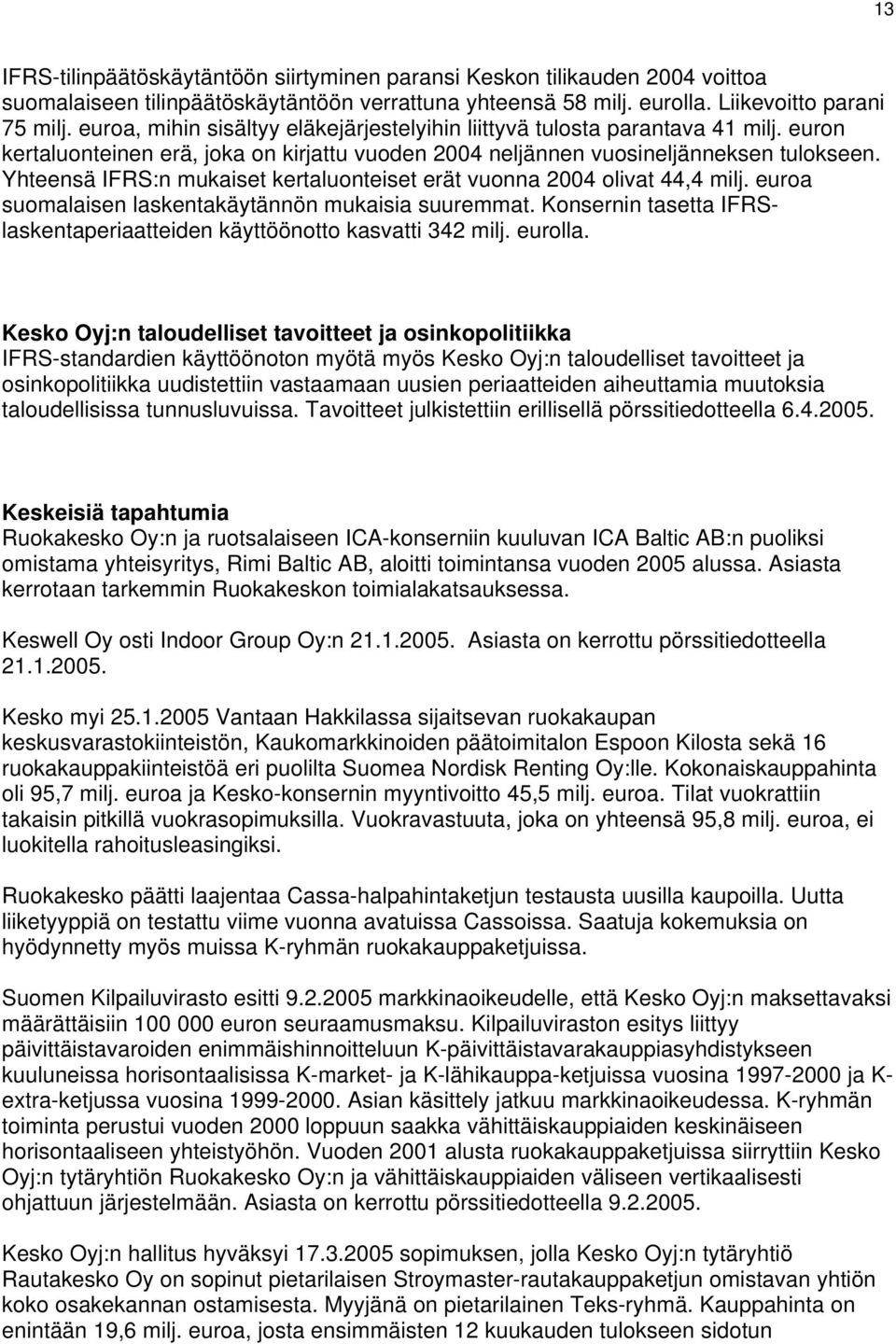 13

IFRS-tilinpäätöskäytäntöön siirtyminen paransi Keskon tilikauden 2004 voittoa suomalaiseen tilinpäätöskäytäntöön verrattuna yhteensä 58 milj. eurolla. Liikevoitto parani 75 milj. euroa, mihin sisältyy eläkejärjestelyihin liittyvä tulosta parantava 41 milj. euron kertaluonteinen erä, joka on kirjattu vuoden 2004 neljännen vuosineljänneksen tulokseen. Yhteensä IFRS:n mukaiset kertaluonteiset erät vuonna 2004 olivat 44,4 milj. euroa suomalaisen laskentakäytännön mukaisia suuremmat. Konsernin tasetta IFRS-laskentaperiaatteiden käyttöönotto kasvatti 342 milj. eurolla.

Kesko Oyj:n taloudelliset tavoitteet ja osinkopolitiikka
IFRS-standardien käyttöönoton myötä myös Kesko Oyj:n taloudelliset tavoitteet ja osinkopolitiikka uudistettiin vastaamaan uusien periaatteiden aiheuttamia muutoksia taloudellisissa tunnusluvuissa. Tavoitteet julkistettiin erillisellä pörssitiedotteella 6.4.2005.

Keskeisiä tapahtumia
Ruokakesko Oy:n ja ruotsalaiseen ICA-konserniin kuuluvan ICA Baltic AB:n puoliksi omistama yhteisyritys, Rimi Baltic AB, aloitti toimintansa vuoden 2005 alussa. Asiasta kerrotaan tarkemmin Ruokakeskon toimialakatsauksessa.

Keswell Oy osti Indoor Group Oy:n 21.1.2005. Asiasta on kerrottu pörssitiedotteella 21.1.2005.

Kesko myi 25.1.2005 Vantaan Hakkilassa sijaitsevan ruokakaupan keskusvarastokiinteistön, Kaukomarkkinoiden päätoimitalon Espoon Kilosta sekä 16 ruokakauppakiinteistöä eri puolilta Suomea Nordisk Renting Oy:lle. Kokonaiskauppahinta oli 95,7 milj. euroa ja Kesko-konsernin myyntivoitto 45,5 milj. euroa. Tilat vuokrattiin takaisin pitkillä vuokrasopimuksilla. Vuokravastuuta, joka on yhteensä 95,8 milj. euroa, ei luokitella rahoitusleasingiksi.

Ruokakesko päätti laajentaa Cassa-halpahintaketjun testausta uusilla kaupoilla. Uutta liiketyyppiä on testattu viime vuonna avatuissa Cassoissa. Saatuja kokemuksia on hyödynnetty myös muissa K-ryhmän ruokakauppaketjuissa.

Suomen Kilpailuvirasto esitti 9.2.2005 markkinaoikeudelle, että Kesko Oyj:n maksettavaksi määrättäisiin 100 000 euron seuraamusmaksu. Kilpailuviraston esitys liittyy päivittäistavaroiden enimmäishinnoitteluun K-päivittäistavarakauppiasyhdistykseen kuuluneissa horisontaalisissa K-market- ja K-lähikauppa-ketjuissa vuosina 1997-2000 ja K-extra-ketjussa vuosina 1999-2000. Asian käsittely jatkuu markkinaoikeudessa. K-ryhmän toiminta perustui vuoden 2000 loppuun saakka vähittäiskauppiaiden keskinäiseen horisontaaliseen yhteistyöhön. Vuoden 2001 alusta ruokakauppaketjuissa siirryttiin Kesko Oyj:n tytäryhtiön Ruokakesko Oy:n ja vähittäiskauppiaiden väliseen vertikaalisesti ohjattuun järjestelmään. Asiasta on kerrottu pörssitiedotteella 9.2.2005.

Kesko Oyj:n hallitus hyväksyi 17.3.2005 sopimuksen, jolla Kesko Oyj:n tytäryhtiö Rautakesko Oy on sopinut pietarilaisen Stroymaster-rautakauppaketjun omistavan yhtiön koko osakekannan ostamisesta. Myyjänä on pietarilainen Teks-ryhmä. Kauppahinta on enintään 19,6 milj. euroa, josta ensimmäisten 12 kuukauden tulokseen sidotun